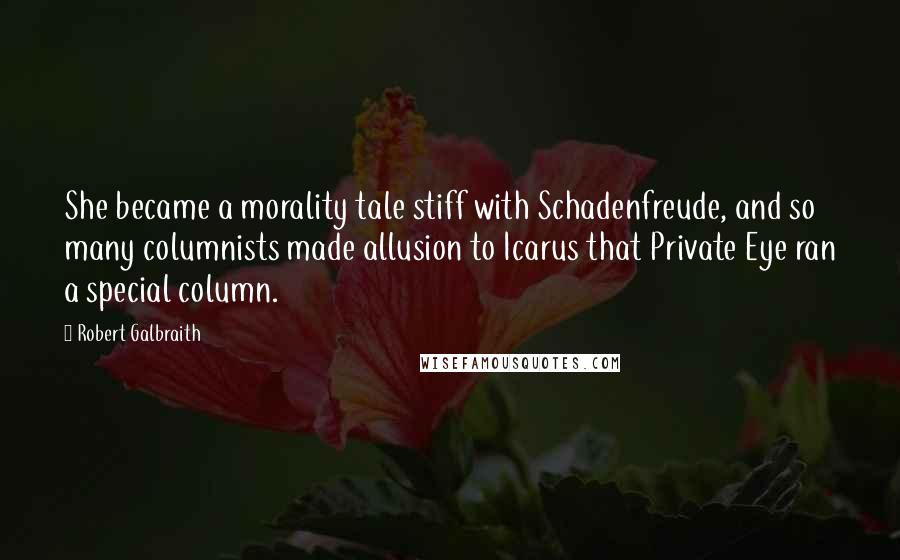 She became a morality tale stiff with Schadenfreude, and so many columnists made allusion to Icarus that Private Eye ran a special column.

Robert Galbraith

WISEFAMOUSQUOTES.COM